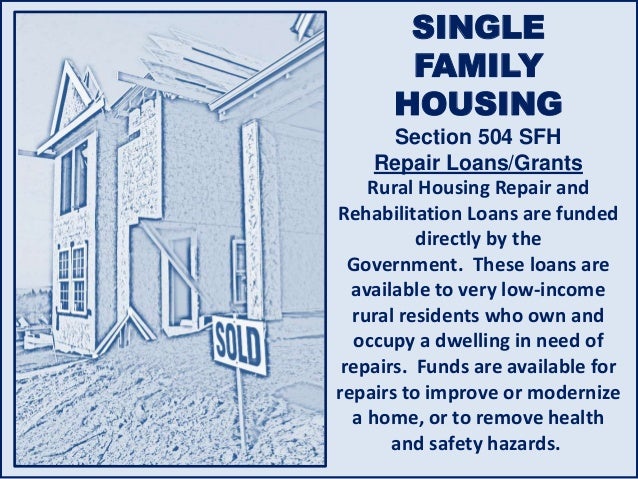 SOLD

SINGLE
FAMILY
HOUSING

Section 504 SFH

Repair Loans/Grants

Rural Housing Repair and Rehabilitation Loans are funded directly by the Government. These loans are available to very low-income rural residents who own and occupy a dwelling in need of repairs. Funds are available for repairs to improve or modernize a home, or to remove health and safety hazards.